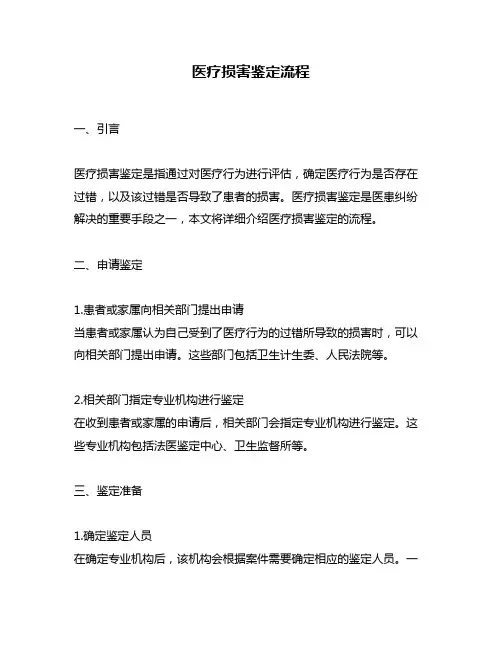 医疗损害鉴定流程

一、引言

医疗损害鉴定是指通过对医疗行为进行评估，确定医疗行为是否存在过错，以及该过错是否导致了患者的损害。医疗损害鉴定是医患纠纷解决的重要手段之一，本文将详细介绍医疗损害鉴定的流程。

二、申请鉴定

1.患者或家属向相关部门提出申请
当患者或家属认为自己受到了医疗行为的过错所导致的损害时，可以向相关部门提出申请。这些部门包括卫生计生委、人民法院等。

2.相关部门指定专业机构进行鉴定
在收到患者或家属的申请后，相关部门会指定专业机构进行鉴定。这些专业机构包括法医鉴定中心、卫生监督所等。

三、鉴定准备

1.确定鉴定人员
在确定专业机构后，该机构会根据案件需要确定相应的鉴定人员。一